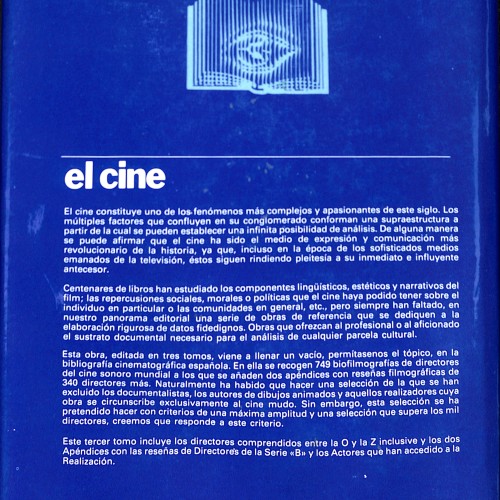 el cine

El cine constituye uno de los fenómenos más complejos y apasionantes de este siglo. Los múltiples factores que confluyen en su conglomerado conforman una supraestructura a partir de la cual se pueden establecer una infinita posibilidad de análisis. De alguna manera se puede afirmar que el cine ha sido el medio de expresión y comunicación más revolucionario de la historia, ya que, incluso en la época de los sofisticados medios emanados de la televisión, éstos siguen rindiendo pleitesía a su inmediato e influyente antecesor.

Centenares de libros han estudiado los componentes lingüísticos, estéticos y narrativos del film; las repercusiones sociales, morales o políticas que el cine haya podido tener sobre el individuo en particular o las comunidades en general, etc., pero siempre han faltado, en nuestro panorama editorial una serie de obras de referencia que se dediquen a la elaboración rigurosa de datos fidedignos. Obras que ofrezcan al profesional o al aficionado el sustrato documental necesario para el análisis de cualquier parcela cultural.

Esta obra, editada en tres tomos, viene a llenar un vacío, permítasenos el tópico, en la bibliografía cinematográfica española. En ella se recogen 749 biofilmografías de directores del cine sonoro mundial a los que se añaden dos apéndices con reseñas filmográficas de 340 directores más. Naturalmente ha habido que hacer una selección de la que se han excluido los documentalistas, los autores de dibujos animados y aquellos realizadores cuya obra se circunscribe exclusivamente al cine mudo. Sin embargo, esta selección se ha pretendido hacer con criterios de una máxima amplitud y una selección que supera los mil directores, creemos que responde a este criterio.

Este tercer tomo incluye los directores comprendidos entre la O y la Z inclusive y los dos Apéndices con las reseñas de Directores de la Serie «B» y los Actores que han accedido a la Realización.